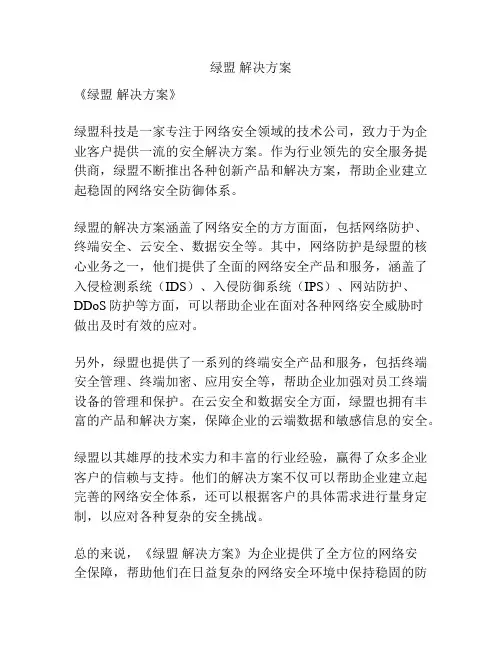 绿盟 解决方案

《绿盟 解决方案》

绿盟科技是一家专注于网络安全领域的技术公司，致力于为企业客户提供一流的安全解决方案。作为行业领先的安全服务提供商，绿盟不断推出各种创新产品和解决方案，帮助企业建立起稳固的网络安全防御体系。

绿盟的解决方案涵盖了网络安全的方方面面，包括网络防护、终端安全、云安全、数据安全等。其中，网络防护是绿盟的核心业务之一，他们提供了全面的网络安全产品和服务，涵盖了入侵检测系统（IDS）、入侵防御系统（IPS）、网站防护、DDoS 防护等方面，可以帮助企业在面对各种网络安全威胁时做出及时有效的应对。

另外，绿盟也提供了一系列的终端安全产品和服务，包括终端安全管理、终端加密、应用安全等，帮助企业加强对员工终端设备的管理和保护。在云安全和数据安全方面，绿盟也拥有丰富的产品和解决方案，保障企业的云端数据和敏感信息的安全。

绿盟以其雄厚的技术实力和丰富的行业经验，赢得了众多企业客户的信赖与支持。他们的解决方案不仅可以帮助企业建立起完善的网络安全体系，还可以根据客户的具体需求进行量身定制，以应对各种复杂的安全挑战。

总的来说，《绿盟 解决方案》为企业提供了全方位的网络安全保障，帮助他们在日益复杂的网络安全环境中保持稳固的防